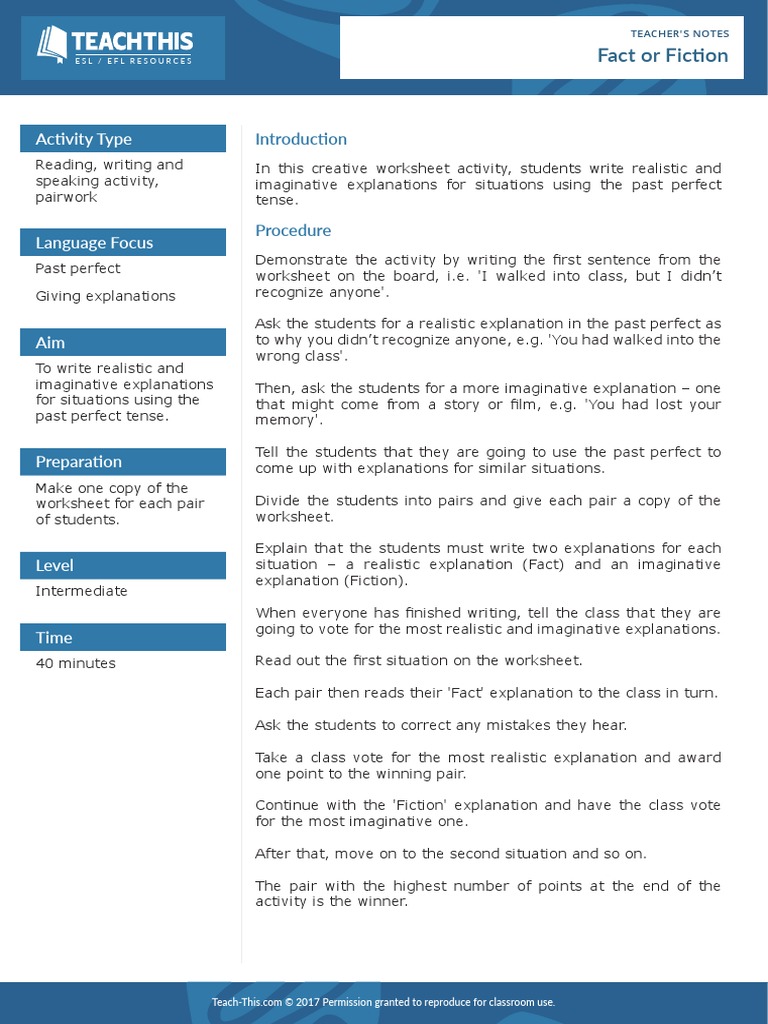 TEACHTHIS
ESL / EFL RESOURCES

TEACHER'S NOTES
Fact or Fiction

Activity Type
Reading, writing and speaking activity, pairwork

Language Focus
Past perfect

Giving explanations

Aim
To write realistic and imaginative explanations for situations using the past perfect tense.

Preparation
Make one copy of the worksheet for each pair of students.

Level
Intermediate

Time
40 minutes

Introduction
In this creative worksheet activity, students write realistic and imaginative explanations for situations using the past perfect tense.

Procedure
Demonstrate the activity by writing the first sentence from the worksheet on the board, i.e. 'I walked into class, but I didn't recognize anyone'.

Ask the students for a realistic explanation in the past perfect as to why you didn't recognize anyone, e.g. 'You had walked into the wrong class'.

Then, ask the students for a more imaginative explanation – one that might come from a story or film, e.g. 'You had lost your memory'.

Tell the students that they are going to use the past perfect to come up with explanations for similar situations.

Divide the students into pairs and give each pair a copy of the worksheet.

Explain that the students must write two explanations for each situation – a realistic explanation (Fact) and an imaginative explanation (Fiction).

When everyone has finished writing, tell the class that they are going to vote for the most realistic and imaginative explanations.

Read out the first situation on the worksheet.

Each pair then reads their 'Fact' explanation to the class in turn.

Ask the students to correct any mistakes they hear.

Take a class vote for the most realistic explanation and award one point to the winning pair.

Continue with the 'Fiction' explanation and have the class vote for the most imaginative one.

After that, move on to the second situation and so on.

The pair with the highest number of points at the end of the activity is the winner.

Teach-This.com © 2017 Permission granted to reproduce for classroom use.